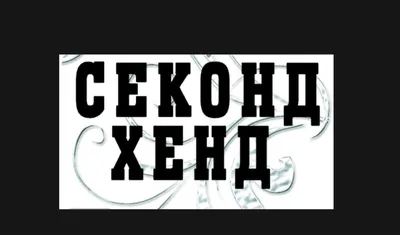 СЕКОНД
ХЕНД